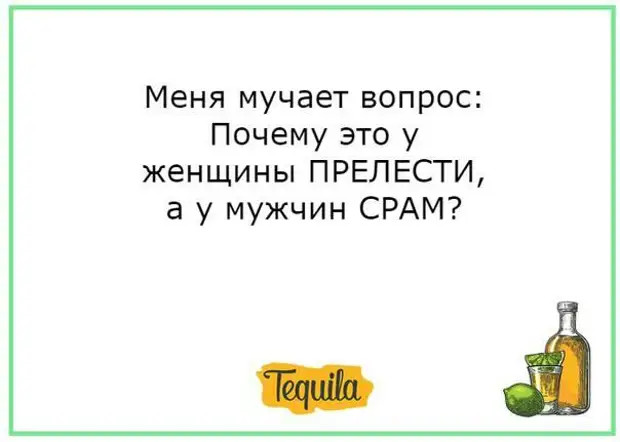 Меня мучает вопрос:
Почему это у
женщины ПРЕЛЕСТИ,
а у мужчин СРАМ?

Tequila